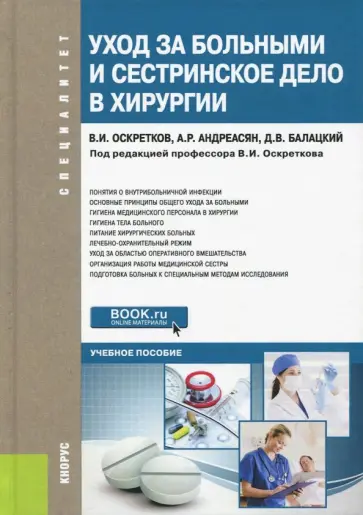 СПЕЦИАЛИТЕТ

УХОД ЗА БОЛЬНЫМИ И СЕСТРИНСКОЕ ДЕЛО В ХИРУРГИИ

В.И. ОСКРЕТКОВ, А.Р. АНДРЕАСЯН, Д.В. БАЛАЦКИЙ
Под редакцией профессора В.И. Оскреткова

ПОНЯТИЯ О ВНУТРИБОЛЬНИЧНОЙ ИНФЕКЦИИ
ОСНОВНЫЕ ПРИНЦИПЫ ОБЩЕГО УХОДА ЗА БОЛЬНЫМИ
ГИГИЕНА МЕДИЦИНСКОГО ПЕРСОНАЛА В ХИРУРГИИ
ГИГИЕНА ТЕЛА БОЛЬНОГО
ПИТАНИЕ ХИРУРГИЧЕСКИХ БОЛЬНЫХ
ЛЕЧЕБНО-ОХРАНИТЕЛЬНЫЙ РЕЖИМ
УХОД ЗА ОБЛАСТЬЮ ОПЕРАТИВНОГО ВМЕШАТЕЛЬСТВА
ОРГАНИЗАЦИЯ РАБОТЫ МЕДИЦИНСКОЙ СЕСТРЫ
ПОДГОТОВКА БОЛЬНЫХ К СПЕЦИАЛЬНЫМ МЕТОДАМ ИССЛЕДОВАНИЯ

BOOK.ru
ONLINE МАТЕРИАЛЫ

УЧЕБНОЕ ПОСОБИЕ

КНОРУС